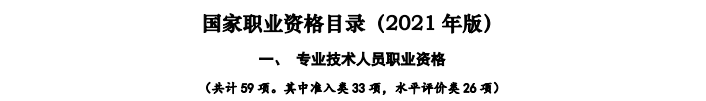 国家职业资格目录（2021 年版）

一、 专业技术人员职业资格

（共计 59 项。其中准入类 33 项，水平评价类 26 项）